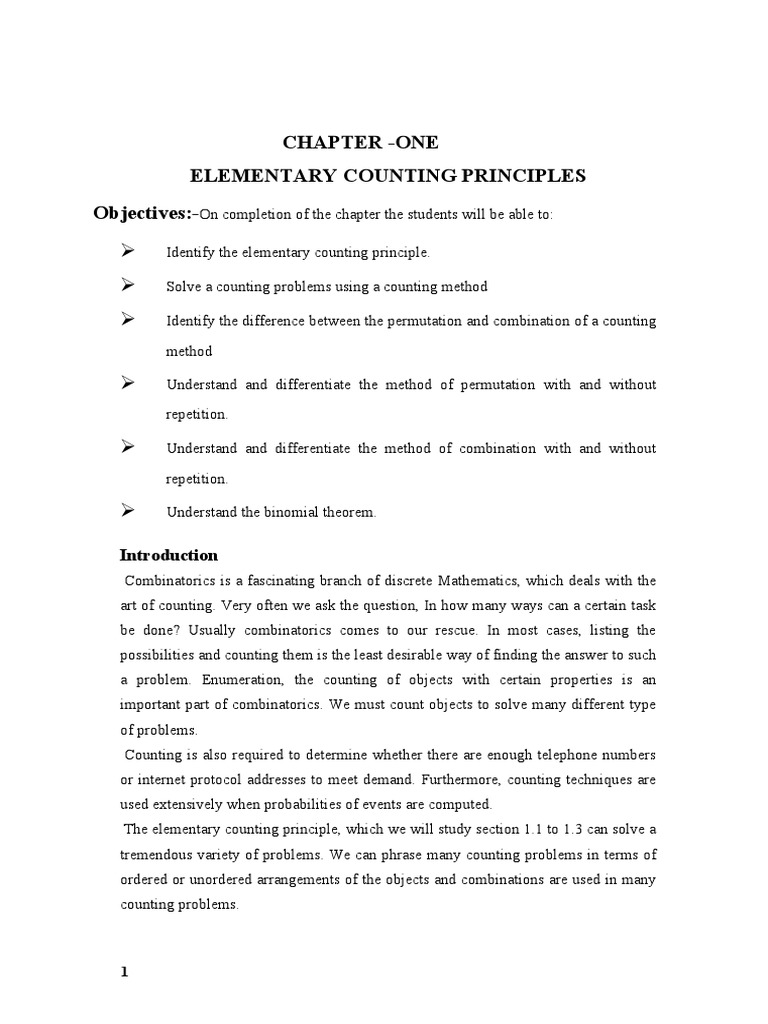 CHAPTER -ONE
ELEMENTARY COUNTING PRINCIPLES

Objectives:-On completion of the chapter the students will be able to:

➢ Identify the elementary counting principle.
➢ Solve a counting problems using a counting method
➢ Identify the difference between the permutation and combination of a counting method
➢ Understand and differentiate the method of permutation with and without repetition.
➢ Understand and differentiate the method of combination with and without repetition.
➢ Understand the binomial theorem.

Introduction
Combinatorics is a fascinating branch of discrete Mathematics, which deals with the art of counting. Very often we ask the question, In how many ways can a certain task be done? Usually combinatorics comes to our rescue. In most cases, listing the possibilities and counting them is the least desirable way of finding the answer to such a problem. Enumeration, the counting of objects with certain properties is an important part of combinatorics. We must count objects to solve many different type of problems.
Counting is also required to determine whether there are enough telephone numbers or internet protocol addresses to meet demand. Furthermore, counting techniques are used extensively when probabilities of events are computed.
The elementary counting principle, which we will study section 1.1 to 1.3 can solve a tremendous variety of problems. We can phrase many counting problems in terms of ordered or unordered arrangements of the objects and combinations are used in many counting problems.

1